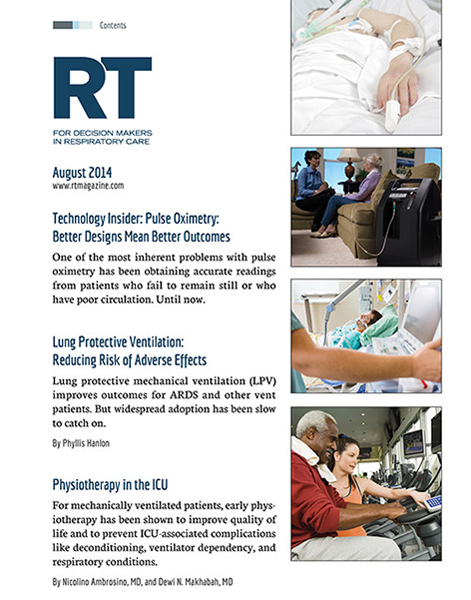 Contents

RT

FOR DECISION MAKERS IN RESPIRATORY CARE

August 2014
www.rtmagazine.com

Technology Insider: Pulse Oximetry: Better Designs Mean Better Outcomes

One of the most inherent problems with pulse oximetry has been obtaining accurate readings from patients who fail to remain still or who have poor circulation. Until now.

Lung Protective Ventilation: Reducing Risk of Adverse Effects

Lung protective mechanical ventilation (LPV) improves outcomes for ARDS and other vent patients. But widespread adoption has been slow to catch on.

By Phyllis Hanlon

Physiotherapy in the ICU

For mechanically ventilated patients, early physiotherapy has been shown to improve quality of life and to prevent ICU-associated complications like deconditioning, ventilator dependency, and respiratory conditions.

By Nicolino Ambrosino, MD, and Dewi N. Makhabah, MD